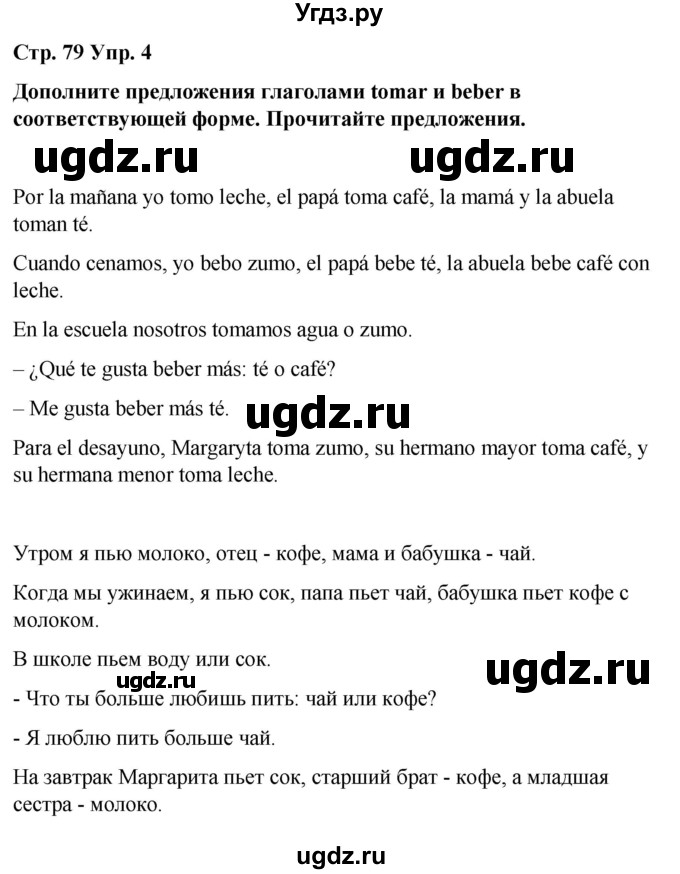 Угдз.ру

Стр. 79 Упр. 4

Дополните предложения глаголами tomar и beber в соответствующей форме. Прочитайте предложения.

ugdz.ru ugdz.ru

Por la mañana yo tomo leche, el papá toma café, la mamá y la abuela toman té.

Cuando cenamos, yo bebo zumo, el papá bebe té, la abuela bebe café con leche.

En la escuela nosotros tomamos agua o zumo.

– ¿Qué te gusta beber más: té o café?

– Me gusta beber más té. ugdz.ru

Para el desayuno, Margaryta toma zumo, su hermano mayor toma café, y su hermana menor toma leche.

Утром я пью молоко, отец - кофе, мама и бабушка - чай.

Когда мы ужинаем, я пью сок, папа пьет чай, бабушка пьет кофе с молоком.

В школе пьем воду или сок. ugdz.ru

ugdz.ru

- Что ты больше любишь пить: чай или кофе?

- Я люблю пить больше чай.

На завтрак Маргарита пьет сок, старший брат - кофе, а младшая сестра - молоко.

ugdz.ru